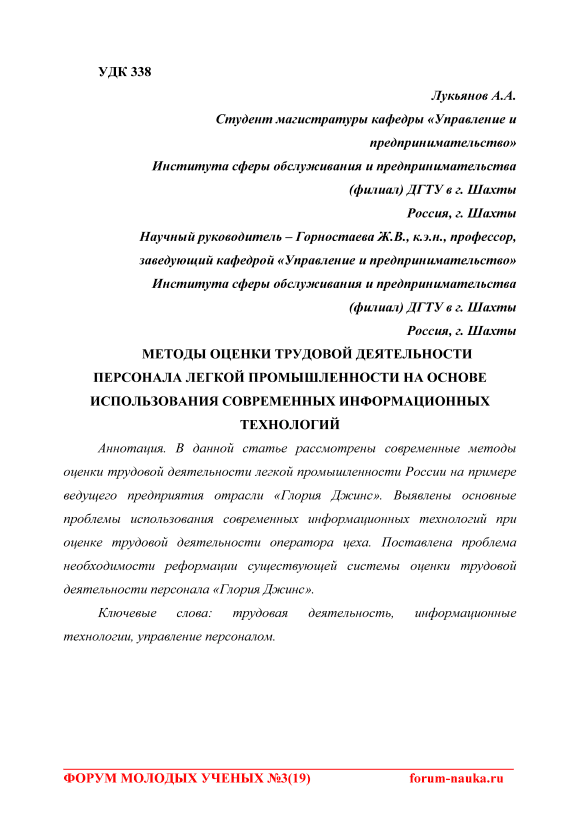 УДК 338

Лукьянов А.А.
Студент магистратуры кафедры «Управление и предпринимательство»
Института сферы обслуживания и предпринимательства (филиал) ДГТУ в г. Шахты
Россия, г. Шахты
Научный руководитель – Горностаева Ж.В., к.э.н., профессор, заведующий кафедрой «Управление и предпринимательство»
Института сферы обслуживания и предпринимательства (филиал) ДГТУ в г. Шахты
Россия, г. Шахты

МЕТОДЫ ОЦЕНКИ ТРУДОВОЙ ДЕЯТЕЛЬНОСТИ ПЕРСОНАЛА ЛЕГКОЙ ПРОМЫШЛЕННОСТИ НА ОСНОВЕ ИСПОЛЬЗОВАНИЯ СОВРЕМЕННЫХ ИНФОРМАЦИОННЫХ ТЕХНОЛОГИЙ

Аннотация. В данной статье рассмотрены современные методы оценки трудовой деятельности легкой промышленности России на примере ведущего предприятия отрасли «Глория Джинс». Выявлены основные проблемы использования современных информационных технологий при оценке трудовой деятельности оператора цеха. Поставлена проблема необходимости реформации существующей системы оценки трудовой деятельности персонала «Глория Джинс».

Ключевые слова: трудовая деятельность, информационные технологии, управление персоналом.

ФОРУМ МОЛОДЫХ УЧЕНЫХ №3(19) forum-nauka.ru